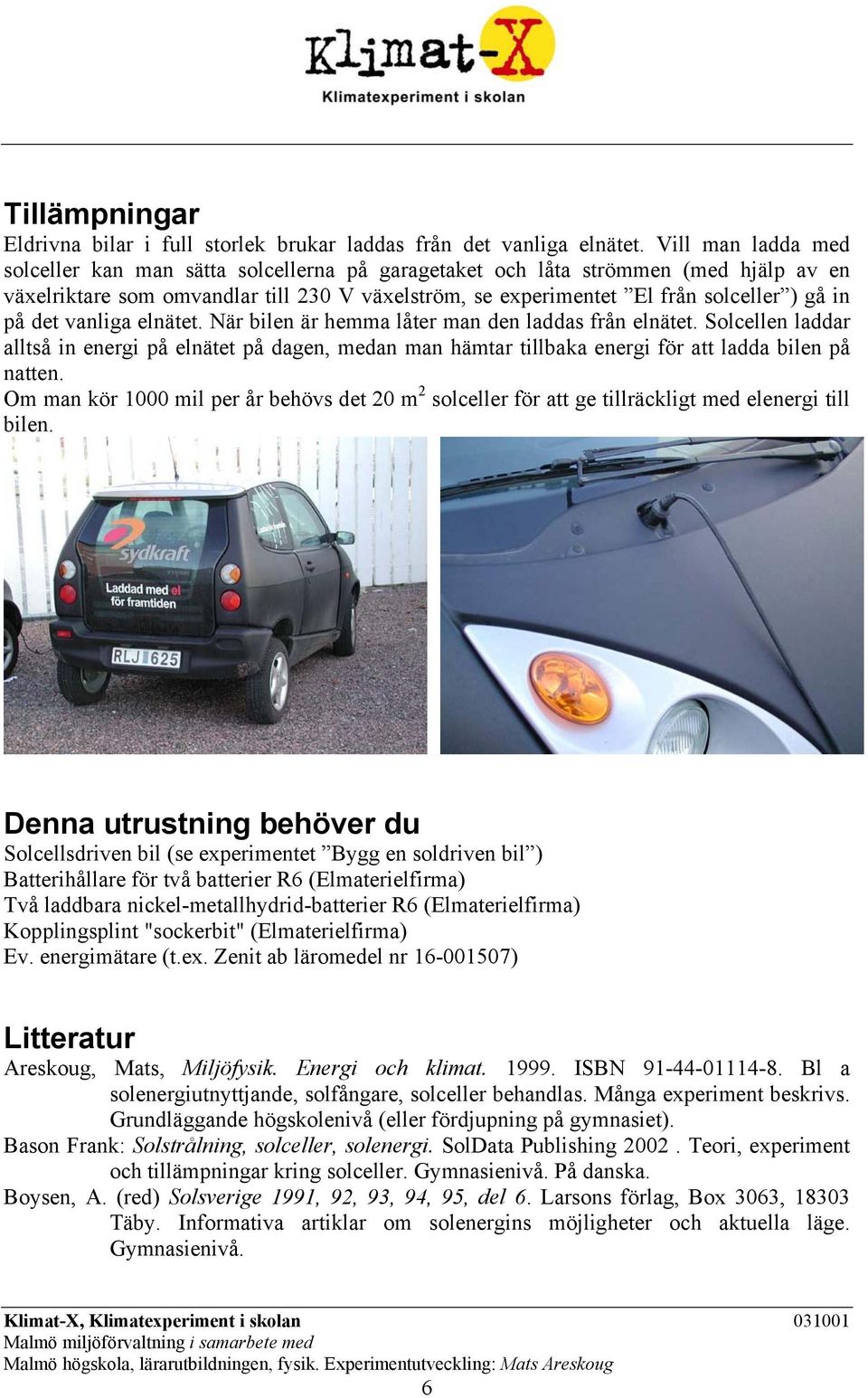 Klimat-X
Klimatexperiment i skolan

Tillämpningar
Eldrivna bilar i full storlek brukar laddas från det vanliga elnätet. Vill man ladda med solceller kan man sätta solcellerna på garagetaket och låta strömmen (med hjälp av en växelriktare som omvandlar till 230 V växelström, se experimentet ”El från solceller”) gå in på det vanliga elnätet. När bilen är hemma låter man den laddas från elnätet. Solcellen laddar alltså in energi på elnätet på dagen, medan man hämtar tillbaka energi för att ladda bilen på natten.
Om man kör 1000 mil per år behövs det 20 $m^2$ solceller för att ge tillräckligt med elenergi till bilen.

sydkraft
Laddad med el för framtiden
RLJ 625

Denna utrustning behöver du
Solcellsdriven bil (se experimentet ”Bygg en soldriven bil”)
Batterihållare för två batterier R6 (Elmaterielfirma)
Två laddbara nickel-metallhydrid-batterier R6 (Elmaterielfirma)
Kopplingsplint "sockerbit" (Elmaterielfirma)
Ev. energimätare (t.ex. Zenit ab läromedel nr 16-001507)

Litteratur
Areskoug, Mats, Miljöfysik. Energi och klimat. 1999. ISBN 91-44-01114-8. Bl a solenergiutnyttjande, solfångare, solceller behandlas. Många experiment beskrivs. Grundläggande högskolenivå (eller fördjupning på gymnasiet).
Bason Frank: Solstrålning, solceller, solenergi. SolData Publishing 2002 . Teori, experiment och tillämpningar kring solceller. Gymnasienivå. På danska.
Boysen, A. (red) Solsverige 1991, 92, 93, 94, 95, del 6. Larsons förlag, Box 3063, 18303 Täby. Informativa artiklar om solenergins möjligheter och aktuella läge. Gymnasienivå.

Klimat-X, Klimatexperiment i skolan 031001
Malmö miljöförvaltning i samarbete med
Malmö högskola, lärarutbildningen, fysik. Experimentutveckling: Mats Areskoug
6